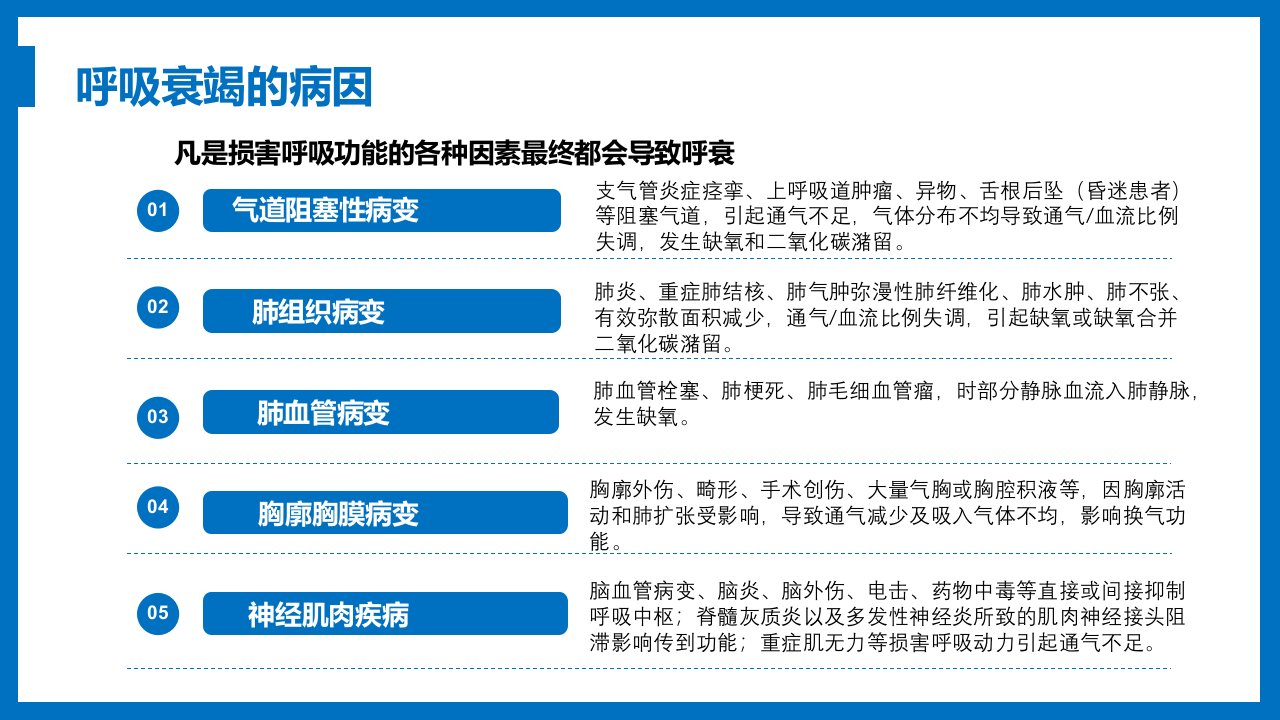 呼吸衰竭的病因

凡是损害呼吸功能的各种因素最终都会导致呼衰

01 气道阻塞性病变

支气管炎症痉挛、上呼吸道肿瘤、异物、舌根后坠（昏迷患者）等阻塞气道，引起通气不足，气体分布不均导致通气/血流比例失调，发生缺氧和二氧化碳潴留。

02 肺组织病变

肺炎、重症肺结核、肺气肿弥漫性肺纤维化、肺水肿、肺不张、有效弥散面积减少，通气/血流比例失调，引起缺氧或缺氧合并二氧化碳潴留。

03 肺血管病变

肺血管栓塞、肺梗死、肺毛细血管瘤，时部分静脉血流入肺静脉，发生缺氧。

04 胸廓胸膜病变

胸廓外伤、畸形、手术创伤、大量气胸或胸腔积液等，因胸廓活动和肺扩张受影响，导致通气减少及吸入气体不均，影响换气功能。

05 神经肌肉疾病

脑血管病变、脑炎、脑外伤、电击、药物中毒等直接或间接抑制呼吸中枢；脊髓灰质炎以及多发性神经炎所致的肌肉神经接头阻滞影响传到功能；重症肌无力等损害呼吸动力引起通气不足。